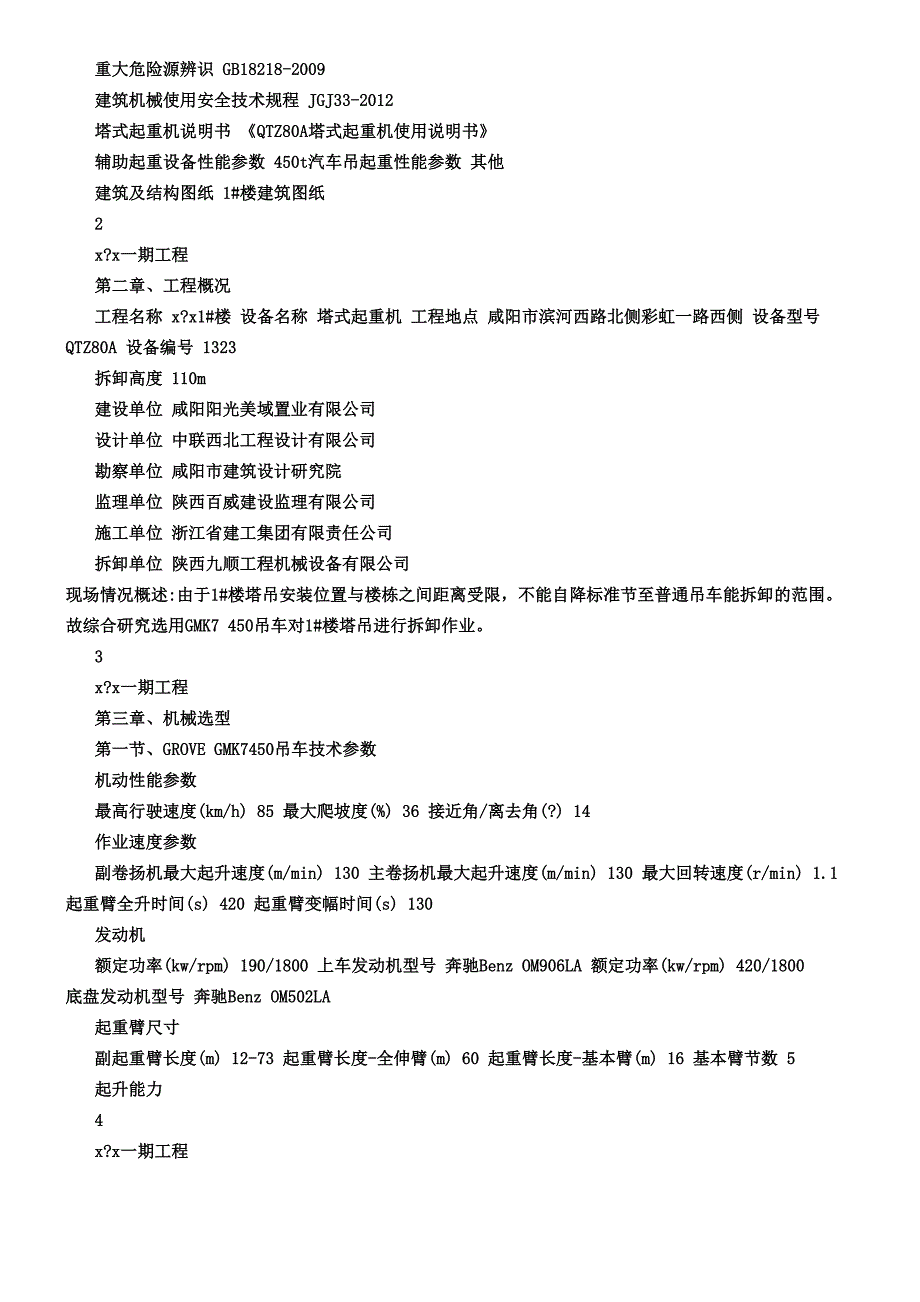 重大危险源辨识 GB18218-2009

建筑机械使用安全技术规程 JGJ33-2012

塔式起重机说明书 《QTZ80A塔式起重机使用说明书》

辅助起重设备性能参数 450t汽车吊起重性能参数 其他

建筑及结构图纸 1#楼建筑图纸

2

x?x一期工程

第二章、工程概况

工程名称 x?x1#楼 设备名称 塔式起重机 工程地点 咸阳市滨河西路北侧彩虹一路西侧 设备型号 QTZ80A 设备编号 1323

拆卸高度 110m

建设单位 咸阳阳光美域置业有限公司

设计单位 中联西北工程设计有限公司

勘察单位 咸阳市建筑设计研究院

监理单位 陕西百威建设监理有限公司

施工单位 浙江省建工集团有限责任公司

拆卸单位 陕西九顺工程机械设备有限公司

现场情况概述:由于1#楼塔吊安装位置与楼栋之间距离受限，不能自降标准节至普通吊车能拆卸的范围。故综合研究选用GMK7 450吊车对1#楼塔吊进行拆卸作业。

3

x?x一期工程

第三章、机械选型

第一节、GROVE GMK7450吊车技术参数

机动性能参数

最高行驶速度(km/h) 85 最大爬坡度(%) 36 接近角/离去角(?) 14

作业速度参数

副卷扬机最大起升速度(m/min) 130 主卷扬机最大起升速度(m/min) 130 最大回转速度(r/min) 1.1 起重臂全升时间(s) 420 起重臂变幅时间(s) 130

发动机

额定功率(kw/rpm) 190/1800 上车发动机型号 奔驰Benz OM906LA 额定功率(kw/rpm) 420/1800 底盘发动机型号 奔驰Benz OM502LA

起重臂尺寸

副起重臂长度(m) 12-73 起重臂长度-全伸臂(m) 60 起重臂长度-基本臂(m) 16 基本臂节数 5

起升能力

4

x?x一期工程